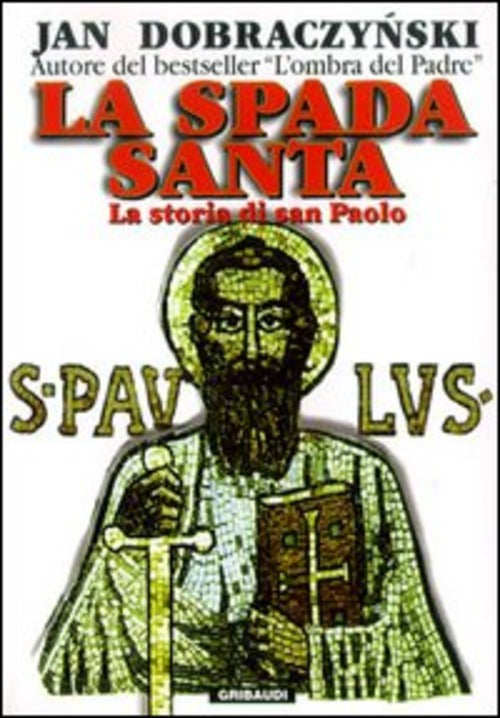 JAN DOBRACZYŃSKI
Autore del bestseller "L'ombra del Padre"

LA SPADA SANTA

La storia di san Paolo

S·PAV LVS·

GRIBAUDI